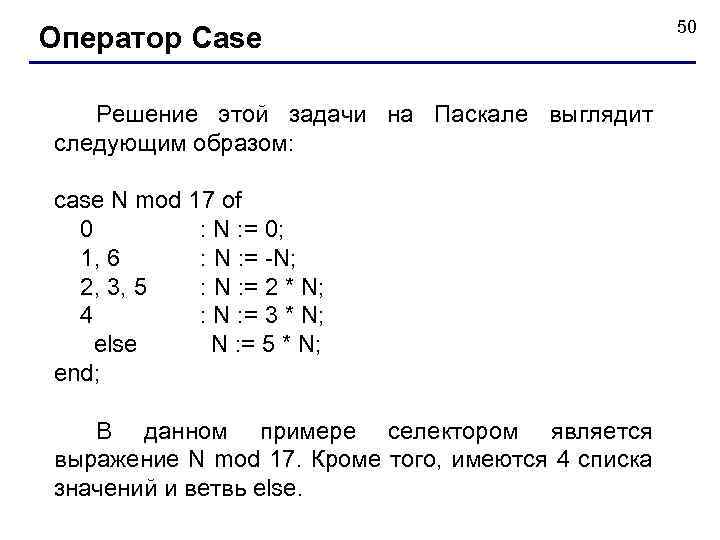 Оператор Case

50

Решение этой задачи на Паскале выглядит следующим образом:

case N mod 17 of
0 : N := 0;
1, 6 : N := -N;
2, 3, 5 : N := 2 * N;
4 : N := 3 * N;
else N := 5 * N;
end;

В данном примере селектором является выражение N mod 17. Кроме того, имеются 4 списка значений и ветвь else.